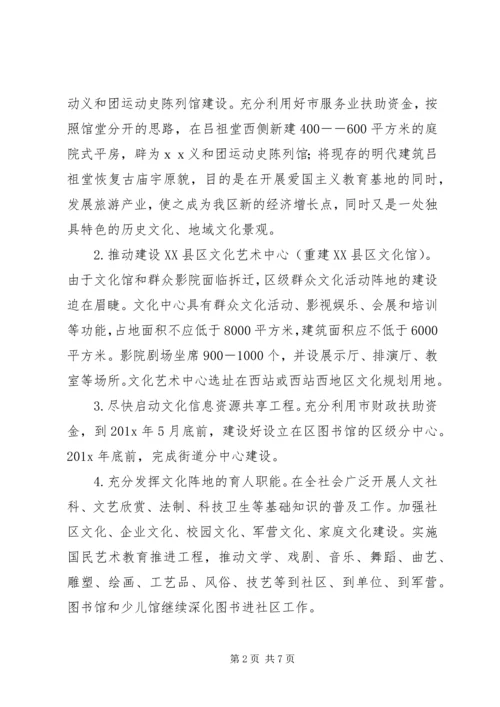 动义和团运动史陈列馆建设。充分利用好市服务业扶助资金，按照馆堂分开的思路，在吕祖堂西侧新建 400——600 平方米的庭院式平房，辟为 x x 义和团运动史陈列馆；将现存的明代建筑吕祖堂恢复古庙宇原貌，目的是在开展爱国主义教育基地的同时，发展旅游产业，使之成为我区新的经济增长点，同时又是一处独具特色的历史文化、地域文化景观。

2. 推动建设 XX 县区文化艺术中心（重建 XX 县区文化馆）。由于文化馆和群众影院面临拆迁，区级群众文化活动阵地的建设迫在眉睫。文化中心具有群众文化活动、影视娱乐、会展和培训等功能，占地面积不应低于 8000 平方米，建筑面积应不低于 6000 平方米。影院剧场坐席 900—1000 个，并设展示厅、排演厅、教室等场所。文化艺术中心选址在西站或西站西地区文化规划用地。

3. 尽快启动文化信息资源共享工程。充分利用市财政扶助资金，到 201x 年 5 月底前，建设好设立在区图书馆的区级分中心。201x 年底前，完成街道分中心建设。

4. 充分发挥文化阵地的育人职能。在全社会广泛开展人文社科、文艺欣赏、法制、科技卫生等基础知识的普及工作。加强社区文化、企业文化、校园文化、军营文化、家庭文化建设。实施国民艺术教育推进工程，推动文学、戏剧、音乐、舞蹈、曲艺、雕塑、绘画、工艺品、风俗、技艺等到社区、到单位、到军营。图书馆和少儿馆继续深化图书进社区工作。

第 2 页 共 7 页